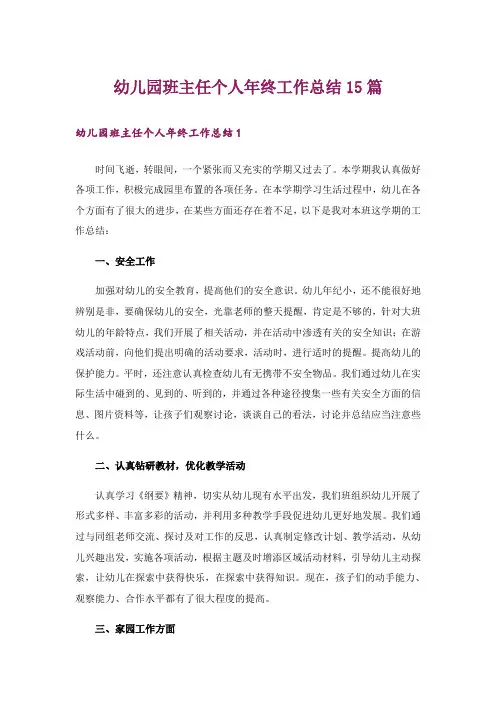 幼儿园班主任个人年终工作总结15篇

幼儿园班主任个人年终工作总结1

时间飞逝，转眼间，一个紧张而又充实的学期又过去了。本学期我认真做好各项工作，积极完成园里布置的各项任务。在本学期学习生活过程中，幼儿在各个方面有了很大的进步，在某些方面还存在着不足，以下是我对本班这学期的工作总结：

一、安全工作

加强对幼儿的安全教育，提高他们的安全意识。幼儿年纪小，还不能很好地辨别是非，要确保幼儿的安全，光靠老师的整天提醒，肯定是不够的，针对大班幼儿的年龄特点，我们开展了相关活动，并在活动中渗透有关的安全知识；在游戏活动前，向他们提出明确的活动要求，活动时，进行适时的提醒。提高幼儿的保护能力。平时，还注意认真检查幼儿有无携带不安全物品。我们通过幼儿在实际生活中碰到的、见到的、听到的，并通过各种途径搜集一些有关安全方面的信息、图片资料等，让孩子们观察讨论，谈谈自己的看法，讨论并总结应当注意些什么。

二、认真钻研教材，优化教学活动

认真学习《纲要》精神，切实从幼儿现有水平出发，我们班组织幼儿开展了形式多样、丰富多彩的活动，并利用多种教学手段促进幼儿更好地发展。我们通过与同组老师交流、探讨及对工作的反思，认真制定修改计划、教学活动，从幼儿兴趣出发，实施各项活动，根据主题及时增添区域活动材料，引导幼儿主动探索，让幼儿在探索中获得快乐，在探索中获得知识。现在，孩子们的动手能力、观察能力、合作水平都有了很大程度的提高。

三、家园工作方面